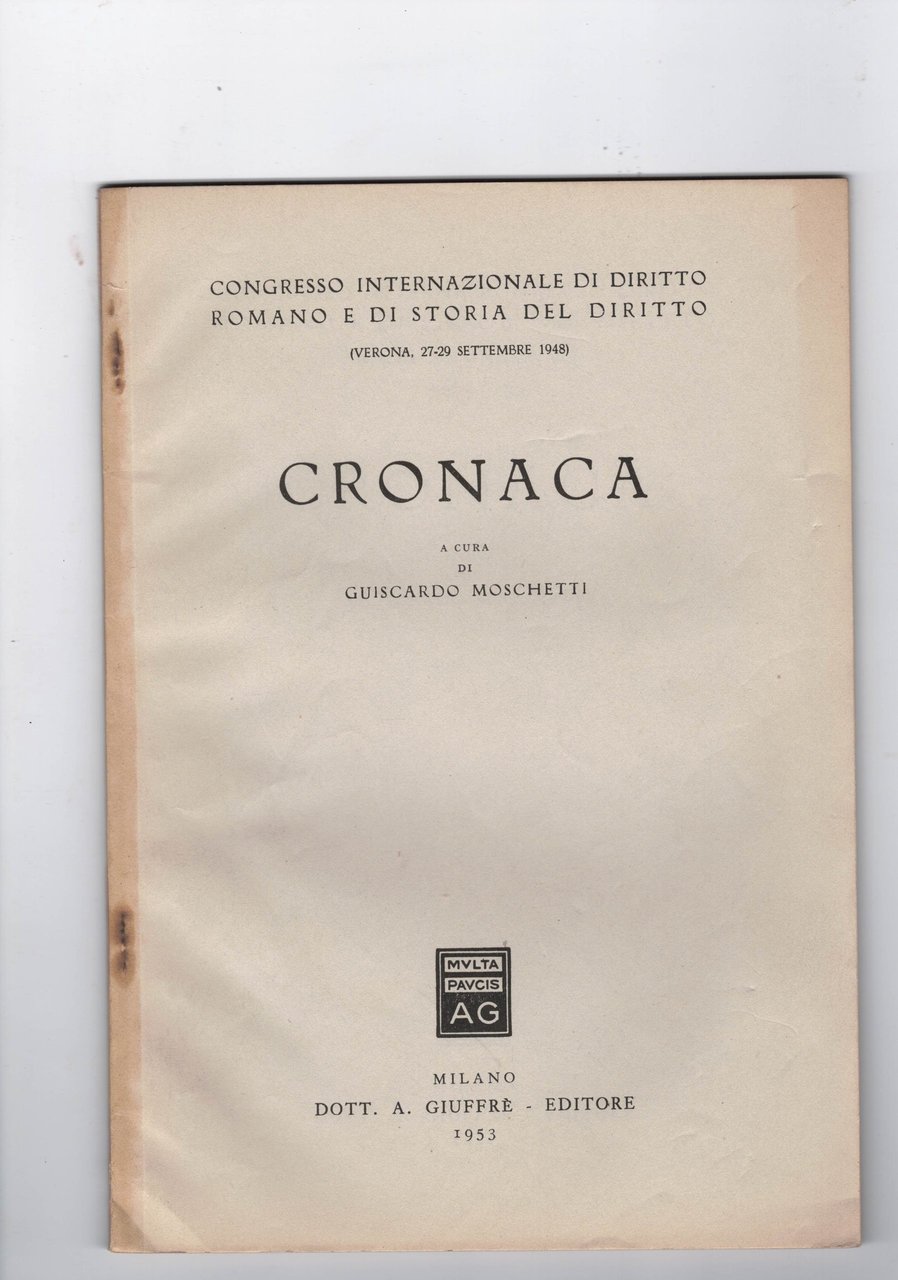 CONGRESSO INTERNAZIONALE DI DIRITTO
ROMANO E DI STORIA DEL DIRITTO
(VERONA, 27-29 SETTEMBRE 1948)

CRONACA

A CURA
DI
GUISCARDO MOSCHETTI

MVLTA
PAVCIS
AG

MILANO
DOTT. A. GIUFFRÈ - EDITORE
1953